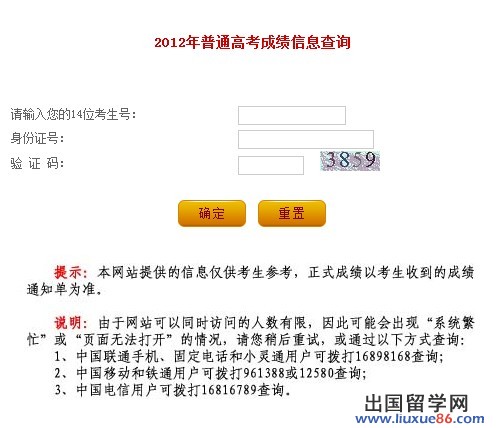 2012年普通高考成绩信息查询

请输入您的14位考生号：

身份证号：

验 证 码：

3859

确定

重置

提示：本网站提供的信息仅供考生参考，正式成绩以考生收到的成绩通知单为准。

说明：由于网站可以同时访问的人数有限，因此可能会出现“系统繁忙”或“页面无法打开”的情况，请您稍后重试，或通过以下方式查询：
1、中国联通手机、固定电话和小灵通用户可拨打16898168查询；
2、中国移动和铁通用户可拨打961388或12580查询；
3、中国电信用户可拨打16816789查询。

出国留学网
www.liuxue86.com